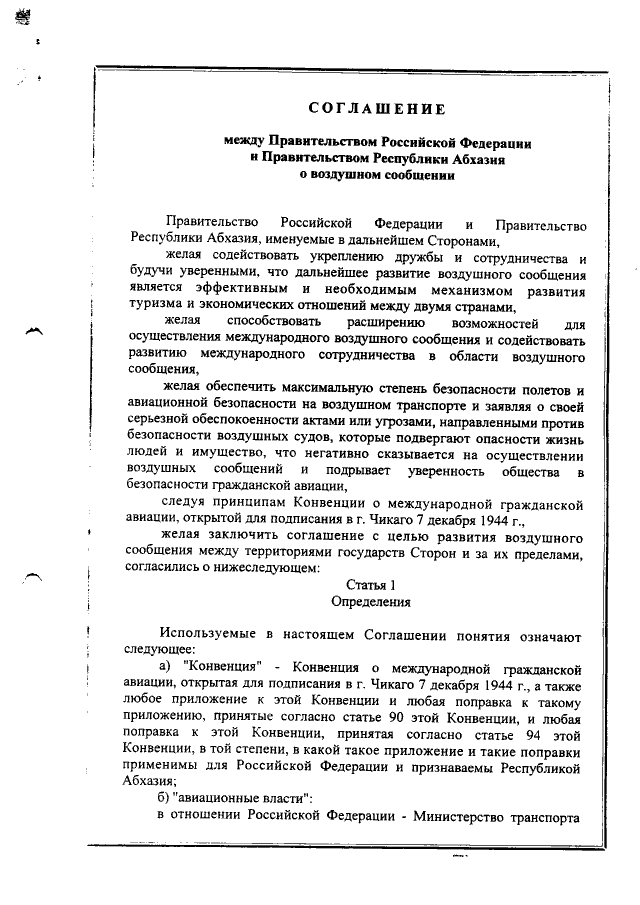 СОГЛАШЕНИЕ

между Правительством Российской Федерации и Правительством Республики Абхазия о воздушном сообщении

Правительство Российской Федерации и Правительство Республики Абхазия, именуемые в дальнейшем Сторонами,

желая содействовать укреплению дружбы и сотрудничества и будучи уверенными, что дальнейшее развитие воздушного сообщения является эффективным и необходимым механизмом развития туризма и экономических отношений между двумя странами,

желая способствовать расширению возможностей для осуществления международного воздушного сообщения и содействовать развитию международного сотрудничества в области воздушного сообщения,

желая обеспечить максимальную степень безопасности полетов и авиационной безопасности на воздушном транспорте и заявляя о своей серьезной обеспокоенности актами или угрозами, направленными против безопасности воздушных судов, которые подвергают опасности жизнь людей и имущество, что негативно сказывается на осуществлении воздушных сообщений и подрывает уверенность общества в безопасности гражданской авиации,

следуя принципам Конвенции о международной гражданской авиации, открытой для подписания в г. Чикаго 7 декабря 1944 г.,

желая заключить соглашение с целью развития воздушного сообщения между территориями государств Сторон и за их пределами, согласились о нижеследующем:

Статья 1
Определения

Используемые в настоящем Соглашении понятия означают следующее:

а) "Конвенция" - Конвенция о международной гражданской авиации, открытая для подписания в г. Чикаго 7 декабря 1944 г., а также любое приложение к этой Конвенции и любая поправка к такому приложению, принятые согласно статье 90 этой Конвенции, и любая поправка к этой Конвенции, принятая согласно статье 94 этой Конвенции, в той степени, в какой такое приложение и такие поправки применимы для Российской Федерации и признаваемы Республикой Абхазия;

б) "авиационные власти":

в отношении Российской Федерации - Министерство транспорта